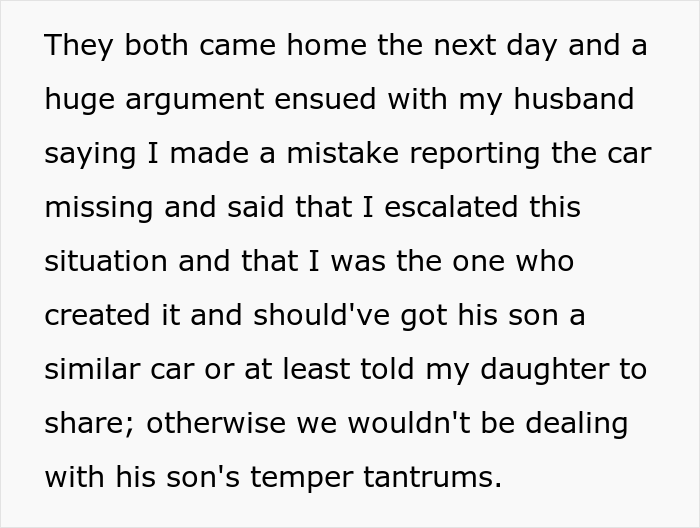 They both came home the next day and a huge argument ensued with my husband saying I made a mistake reporting the car missing and said that I escalated this situation and that I was the one who created it and should've got his son a similar car or at least told my daughter to share; otherwise we wouldn't be dealing with his son's temper tantrums.